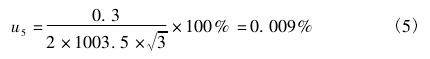 $u_5 = \frac{0.3}{2 \times 1003.5 \times \sqrt{3}} \times 100\% = 0.009\%$ （5）